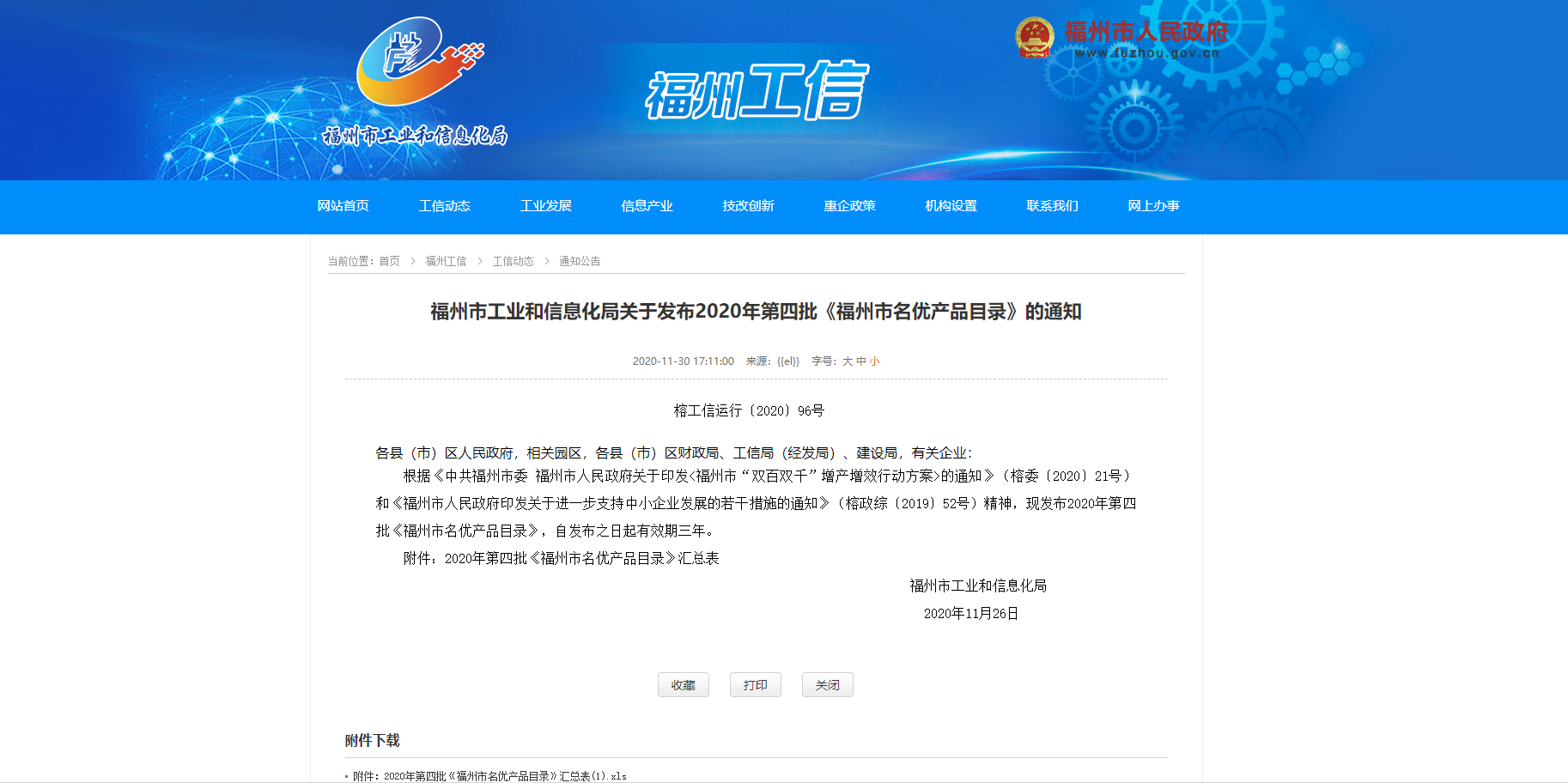 福州市工业和信息化局

福州工信

福州市人民政府
www.fuzhou.gov.cn

网站首页　工信动态　工业发展　信息产业　技改创新　惠企政策　机构设置　联系我们　网上办事

当前位置：首页 > 福州工信 > 工信动态 > 通知公告

福州市工业和信息化局关于发布2020年第四批《福州市名优产品目录》的通知

2020-11-30 17:11:00　来源：{{el}}　字号：大 中 小

榕工信运行〔2020〕96号

各县（市）区人民政府，相关园区，各县（市）区财政局、工信局（经发局）、建设局，有关企业：

根据《中共福州市委 福州市人民政府关于印发<福州市“双百双千”增产增效行动方案>的通知》（榕委〔2020〕21号）和《福州市人民政府印发关于进一步支持中小企业发展的若干措施的通知》（榕政综〔2019〕52号）精神，现发布2020年第四批《福州市名优产品目录》，自发布之日起有效期三年。

附件：2020年第四批《福州市名优产品目录》汇总表

福州市工业和信息化局

2020年11月26日

收藏　打印　关闭

附件下载

附件：2020年第四批《福州市名优产品目录》汇总表(1).xls